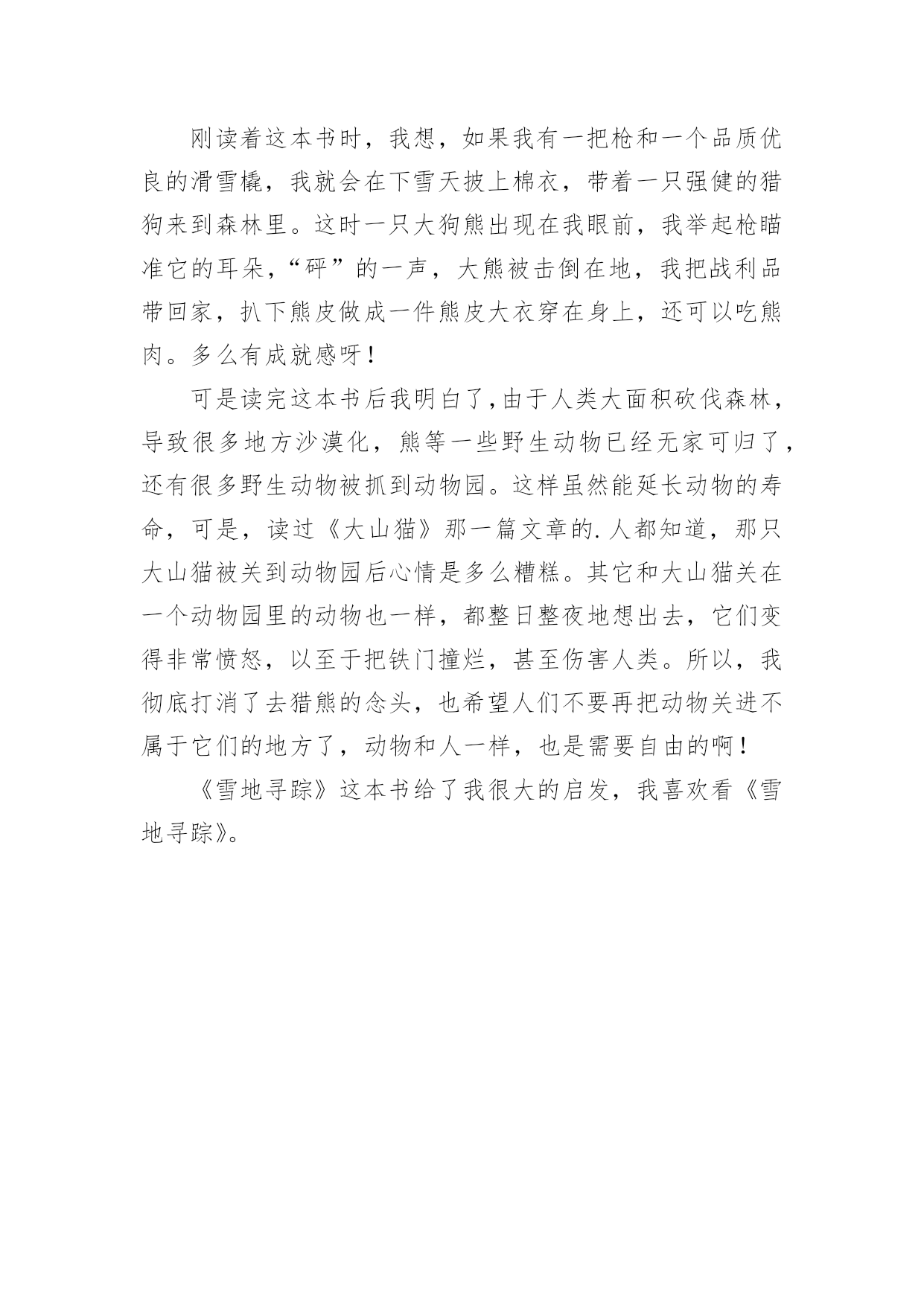 刚读着这本书时，我想，如果我有一把枪和一个品质优良的滑雪橇，我就会在下雪天披上棉衣，带着一只强健的猎狗来到森林里。这时一只大狗熊出现在我眼前，我举起枪瞄准它的耳朵，“砰”的一声，大熊被击倒在地，我把战利品带回家，扒下熊皮做成一件熊皮大衣穿在身上，还可以吃熊肉。多么有成就感呀！

可是读完这本书后我明白了,由于人类大面积砍伐森林，导致很多地方沙漠化，熊等一些野生动物已经无家可归了，还有很多野生动物被抓到动物园。这样虽然能延长动物的寿命，可是，读过《大山猫》那一篇文章的.人都知道，那只大山猫被关到动物园后心情是多么糟糕。其它和大山猫关在一个动物园里的动物也一样，都整日整夜地想出去，它们变得非常愤怒，以至于把铁门撞烂，甚至伤害人类。所以，我彻底打消了去猎熊的念头，也希望人们不要再把动物关进不属于它们的地方了，动物和人一样，也是需要自由的啊！

《雪地寻踪》这本书给了我很大的启发，我喜欢看《雪地寻踪》。